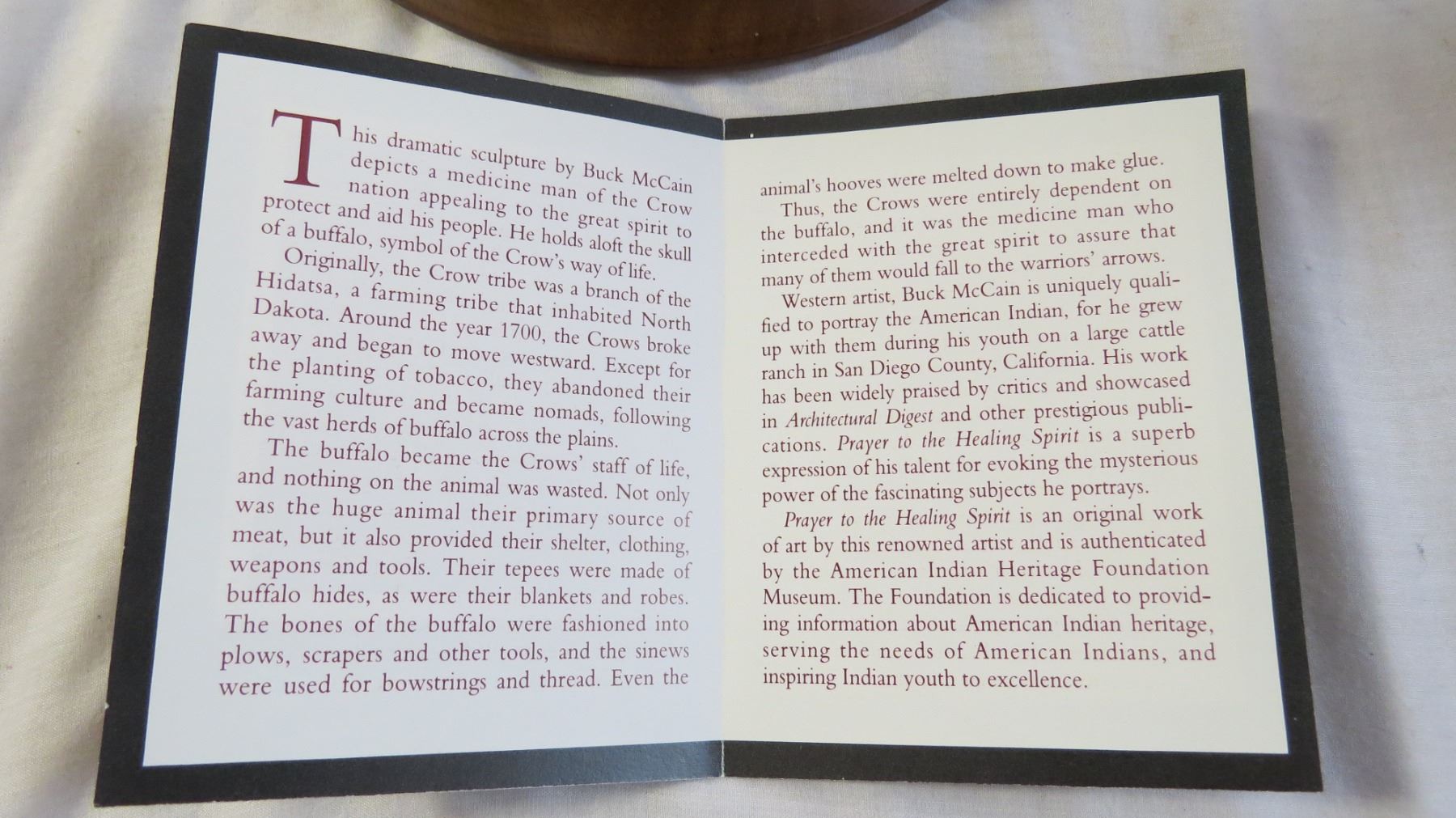 This dramatic sculpture by Buck McCain depicts a medicine man of the Crow nation appealing to the great spirit to protect and aid his people. He holds aloft the skull of a buffalo, symbol of the Crow's way of life.

Originally, the Crow tribe was a branch of the Hidatsa, a farming tribe that inhabited North Dakota. Around the year 1700, the Crows broke away and began to move westward. Except for the planting of tobacco, they abandoned their farming culture and became nomads, following the vast herds of buffalo across the plains.

The buffalo became the Crows' staff of life, and nothing on the animal was wasted. Not only was the huge animal their primary source of meat, but it also provided their shelter, clothing, weapons and tools. Their tepees were made of buffalo hides, as were their blankets and robes. The bones of the buffalo were fashioned into plows, scrapers and other tools, and the sinews were used for bowstrings and thread. Even the animal's hooves were melted down to make glue.

Thus, the Crows were entirely dependent on the buffalo, and it was the medicine man who interceded with the great spirit to assure that many of them would fall to the warriors' arrows.

Western artist, Buck McCain is uniquely qualified to portray the American Indian, for he grew up with them during his youth on a large cattle ranch in San Diego County, California. His work has been widely praised by critics and showcased in Architectural Digest and other prestigious publications. Prayer to the Healing Spirit is a superb expression of his talent for evoking the mysterious power of the fascinating subjects he portrays.

Prayer to the Healing Spirit is an original work of art by this renowned artist and is authenticated by the American Indian Heritage Foundation Museum. The Foundation is dedicated to providing information about American Indian heritage, serving the needs of American Indians, and inspiring Indian youth to excellence.